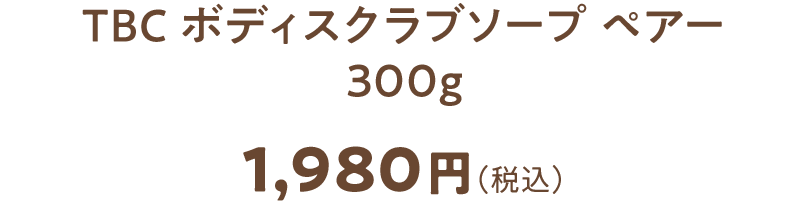 TBC ボディスクラブソープ ペアー
300g

1,980円（税込）